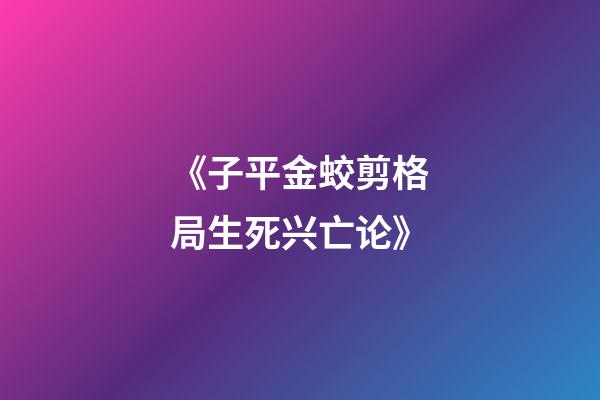 《子平金蛟剪格局生死兴亡论》